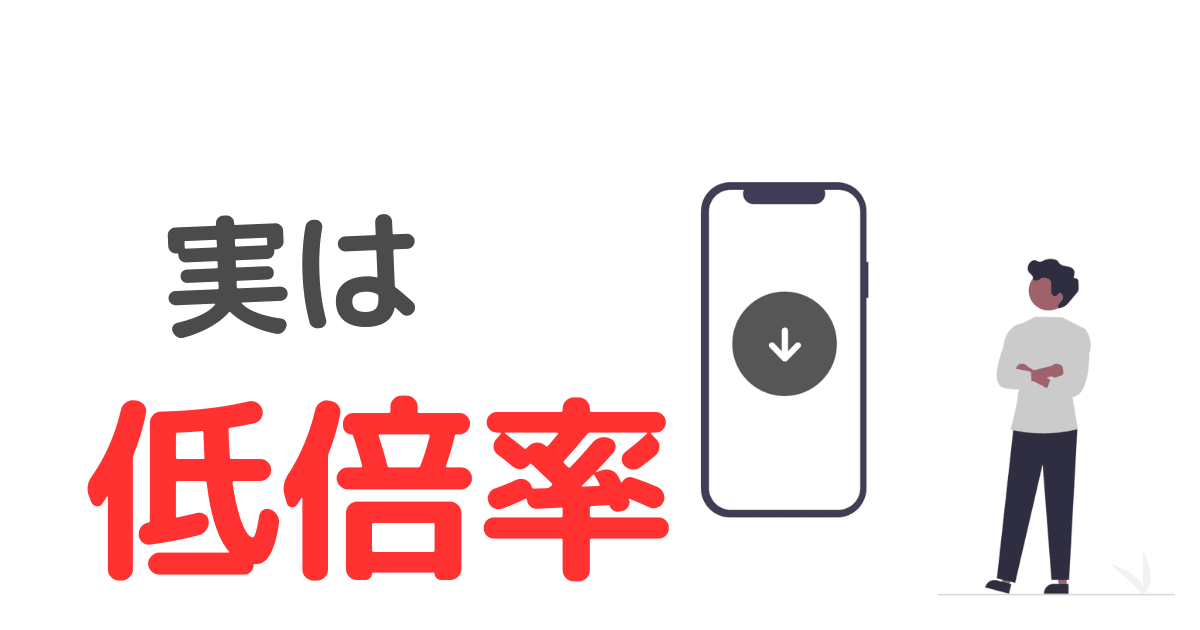 実は

低倍率